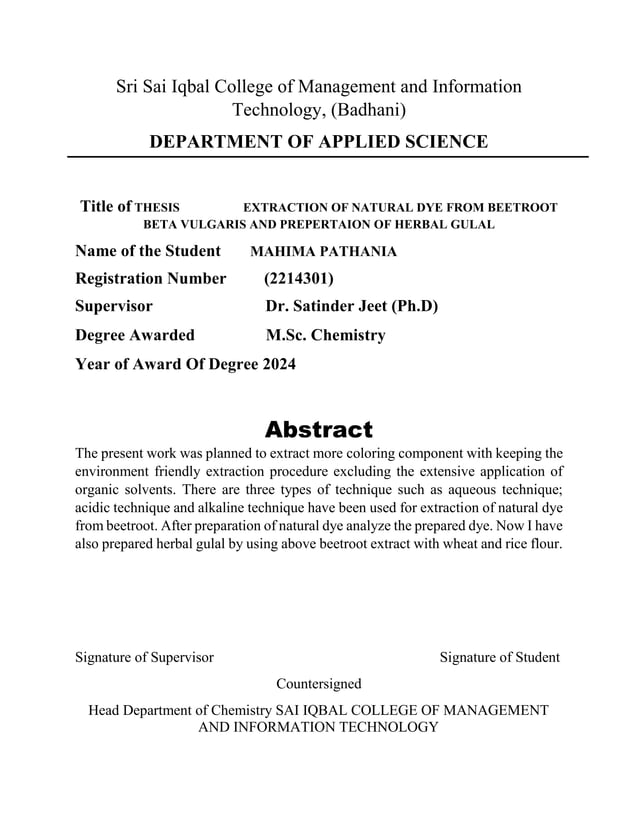 Sri Sai Iqbal College of Management and Information Technology, (Badhani)

DEPARTMENT OF APPLIED SCIENCE

Title of THESIS EXTRACTION OF NATURAL DYE FROM BEETROOT BETA VULGARIS AND PREPERTAION OF HERBAL GULAL

Name of the Student MAHIMA PATHANIA

Registration Number (2214301)

Supervisor Dr. Satinder Jeet (Ph.D)

Degree Awarded M.Sc. Chemistry

Year of Award Of Degree 2024

Abstract

The present work was planned to extract more coloring component with keeping the environment friendly extraction procedure excluding the extensive application of organic solvents. There are three types of technique such as aqueous technique; acidic technique and alkaline technique have been used for extraction of natural dye from beetroot. After preparation of natural dye analyze the prepared dye. Now I have also prepared herbal gulal by using above beetroot extract with wheat and rice flour.

Signature of Supervisor

Signature of Student

Countersigned

Head Department of Chemistry SAI IQBAL COLLEGE OF MANAGEMENT AND INFORMATION TECHNOLOGY